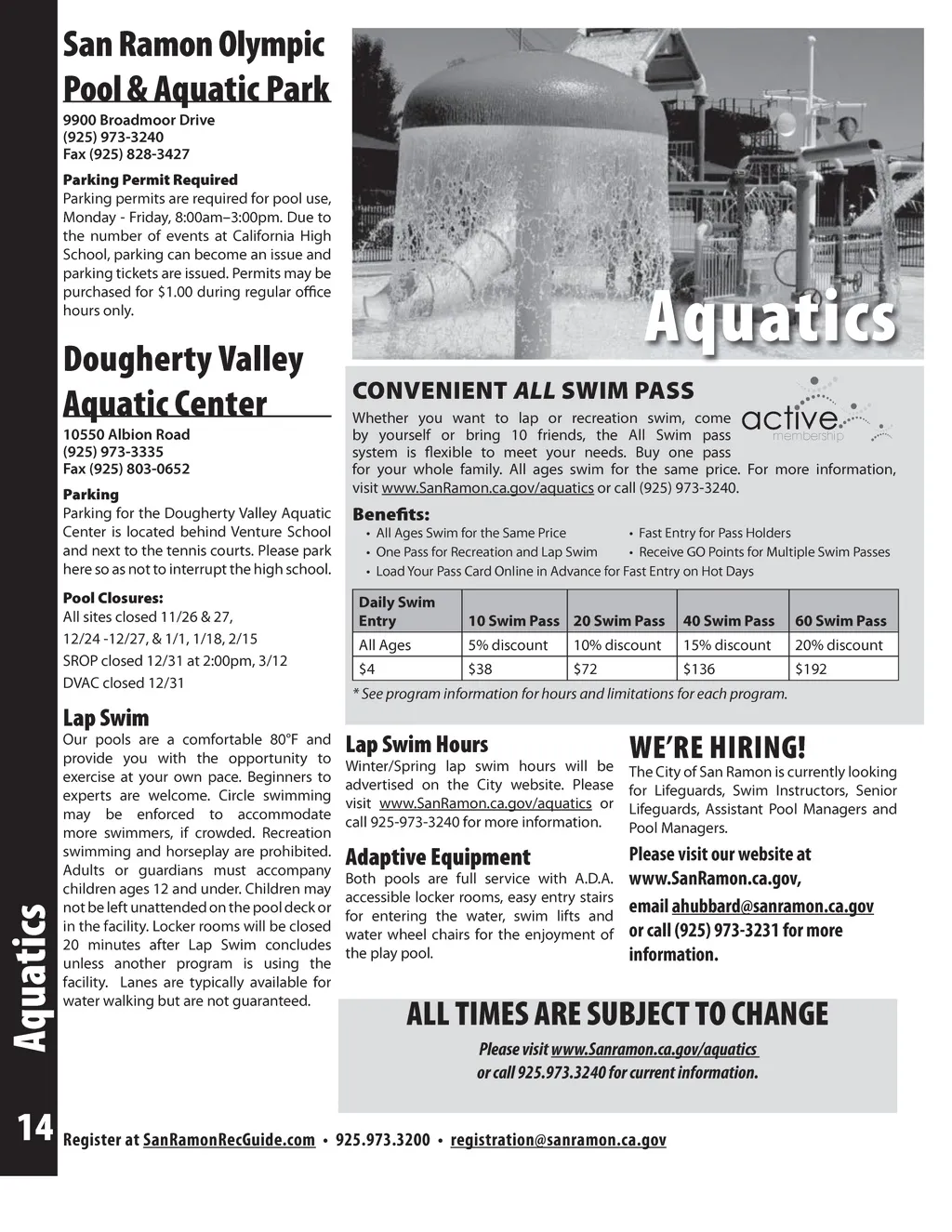 San Ramon Olympic Pool & Aquatic Park

9900 Broadmoor Drive
(925) 973-3240
Fax (925) 828-3427

Parking Permit Required
Parking permits are required for pool use, Monday - Friday, 8:00am–3:00pm. Due to the number of events at California High School, parking can become an issue and parking tickets are issued. Permits may be purchased for $1.00 during regular office hours only.

Dougherty Valley Aquatic Center

10550 Albion Road
(925) 973-3335
Fax (925) 803-0652

Parking
Parking for the Dougherty Valley Aquatic Center is located behind Venture School and next to the tennis courts. Please park here so as not to interrupt the high school.

Pool Closures:
All sites closed 11/26 & 27,
12/24 -12/27, & 1/1, 1/18, 2/15
SROP closed 12/31 at 2:00pm, 3/12
DVAC closed 12/31

Lap Swim
Our pools are a comfortable 80°F and provide you with the opportunity to exercise at your own pace. Beginners to experts are welcome. Circle swimming may be enforced to accommodate more swimmers, if crowded. Recreation swimming and horseplay are prohibited. Adults or guardians must accompany children ages 12 and under. Children may not be left unattended on the pool deck or in the facility. Locker rooms will be closed 20 minutes after Lap Swim concludes unless another program is using the facility. Lanes are typically available for water walking but are not guaranteed.

Aquatics

CONVENIENT ALL SWIM PASS

active membership

Whether you want to lap or recreation swim, come by yourself or bring 10 friends, the All Swim pass system is flexible to meet your needs. Buy one pass for your whole family. All ages swim for the same price. For more information, visit www.SanRamon.ca.gov/aquatics or call (925) 973-3240.

Benefits:
• All Ages Swim for the Same Price
• One Pass for Recreation and Lap Swim
• Load Your Pass Card Online in Advance for Fast Entry on Hot Days
• Fast Entry for Pass Holders
• Receive GO Points for Multiple Swim Passes

| Daily Swim Entry | 10 Swim Pass | 20 Swim Pass | 40 Swim Pass | 60 Swim Pass |
|---|---|---|---|---|
| All Ages | 5% discount | 10% discount | 15% discount | 20% discount |
| $4 | $38 | $72 | $136 | $192 |

* See program information for hours and limitations for each program.

Lap Swim Hours
Winter/Spring lap swim hours will be advertised on the City website. Please visit www.SanRamon.ca.gov/aquatics or call 925-973-3240 for more information.

Adaptive Equipment
Both pools are full service with A.D.A. accessible locker rooms, easy entry stairs for entering the water, swim lifts and water wheel chairs for the enjoyment of the play pool.

WE'RE HIRING!
The City of San Ramon is currently looking for Lifeguards, Swim Instructors, Senior Lifeguards, Assistant Pool Managers and Pool Managers.
Please visit our website at www.SanRamon.ca.gov,
email ahubbard@sanramon.ca.gov or call (925) 973-3231 for more information.

ALL TIMES ARE SUBJECT TO CHANGE
Please visit www.Sanramon.ca.gov/aquatics or call 925.973.3240 for current information.

Aquatics

14 Register at SanRamonRecGuide.com • 925.973.3200 • registration@sanramon.ca.gov